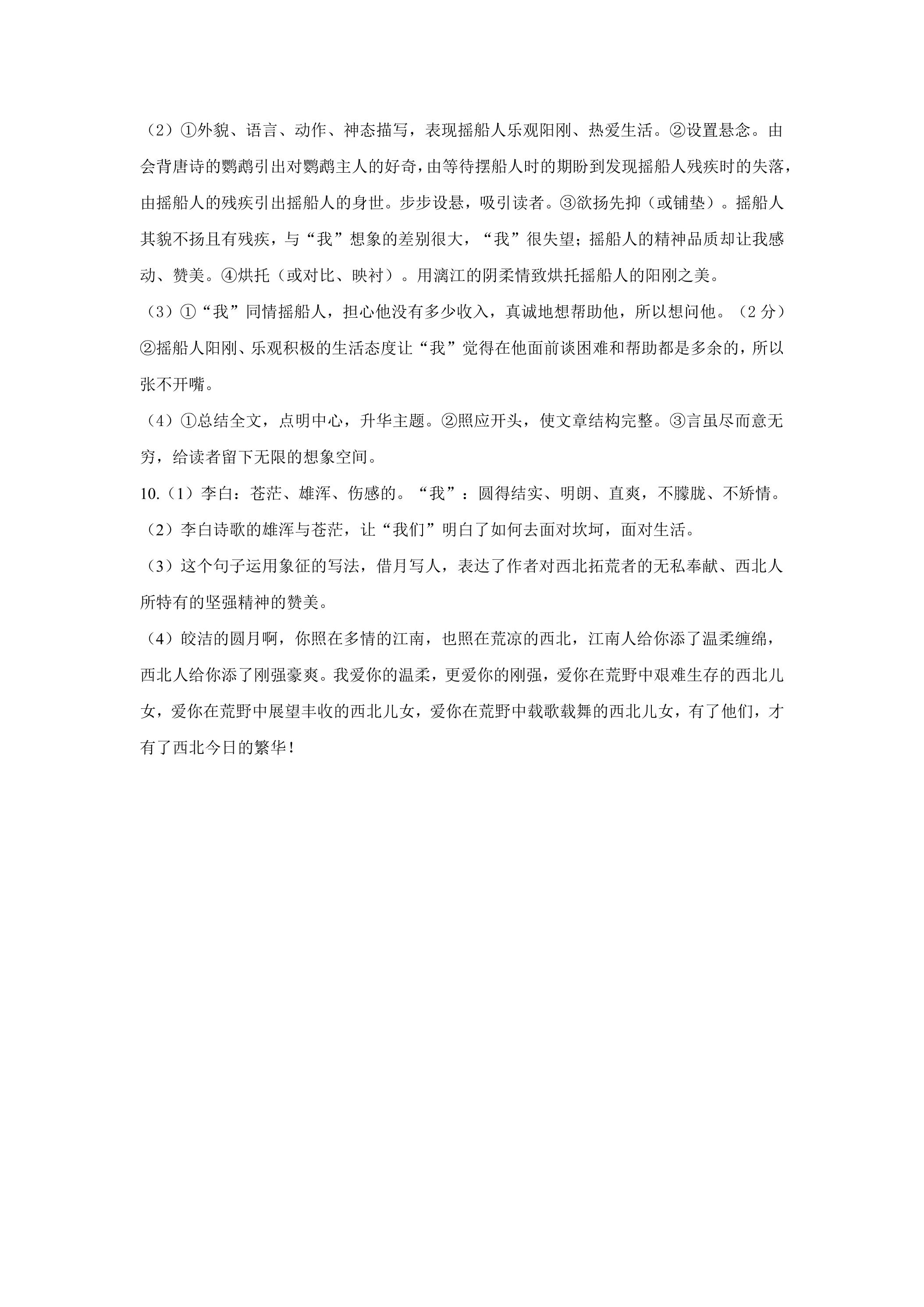 （2）①外貌、语言、动作、神态描写，表现摇船人乐观阳刚、热爱生活。②设置悬念。由会背唐诗的鹦鹉引出对鹦鹉主人的好奇，由等待摆船人时的期盼到发现摇船人残疾时的失落，由摇船人的残疾引出摇船人的身世。步步设悬，吸引读者。③欲扬先抑（或铺垫）。摇船人其貌不扬且有残疾，与“我”想象的差别很大，“我”很失望；摇船人的精神品质却让我感动、赞美。④烘托（或对比、映衬）。用漓江的阴柔情致烘托摇船人的阳刚之美。

（3）①“我”同情摇船人，担心他没有多少收入，真诚地想帮助他，所以想问他。（2分）②摇船人阳刚、乐观积极的生活态度让“我”觉得在他面前谈困难和帮助都是多余的，所以张不开嘴。

（4）①总结全文，点明中心，升华主题。②照应开头，使文章结构完整。③言虽尽而意无穷，给读者留下无限的想象空间。

10.（1）李白：苍茫、雄浑、伤感的。“我”：圆得结实、明朗、直爽，不朦胧、不矫情。

（2）李白诗歌的雄浑与苍茫，让“我们”明白了如何去面对坎坷，面对生活。

（3）这个句子运用象征的写法，借月写人，表达了作者对西北拓荒者的无私奉献、西北人所特有的坚强精神的赞美。

（4）皎洁的圆月啊，你照在多情的江南，也照在荒凉的西北，江南人给你添了温柔缠绵，西北人给你添了刚强豪爽。我爱你的温柔，更爱你的刚强，爱你在荒野中艰难生存的西北儿女，爱你在荒野中展望丰收的西北儿女，爱你在荒野中载歌载舞的西北儿女，有了他们，才有了西北今日的繁华！